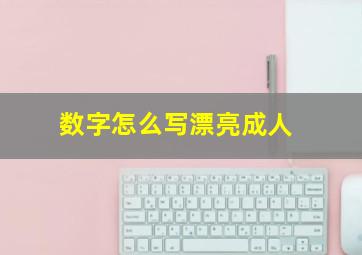 数字怎么写漂亮成人